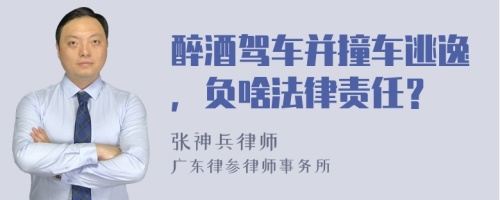 醉酒驾车并撞车逃逸，负啥法律责任？

张神兵律师
广东律参律师事务所